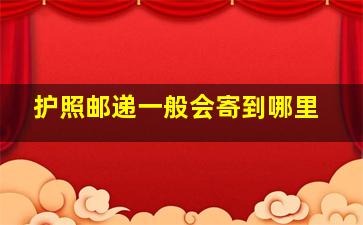 护照邮递一般会寄到哪里